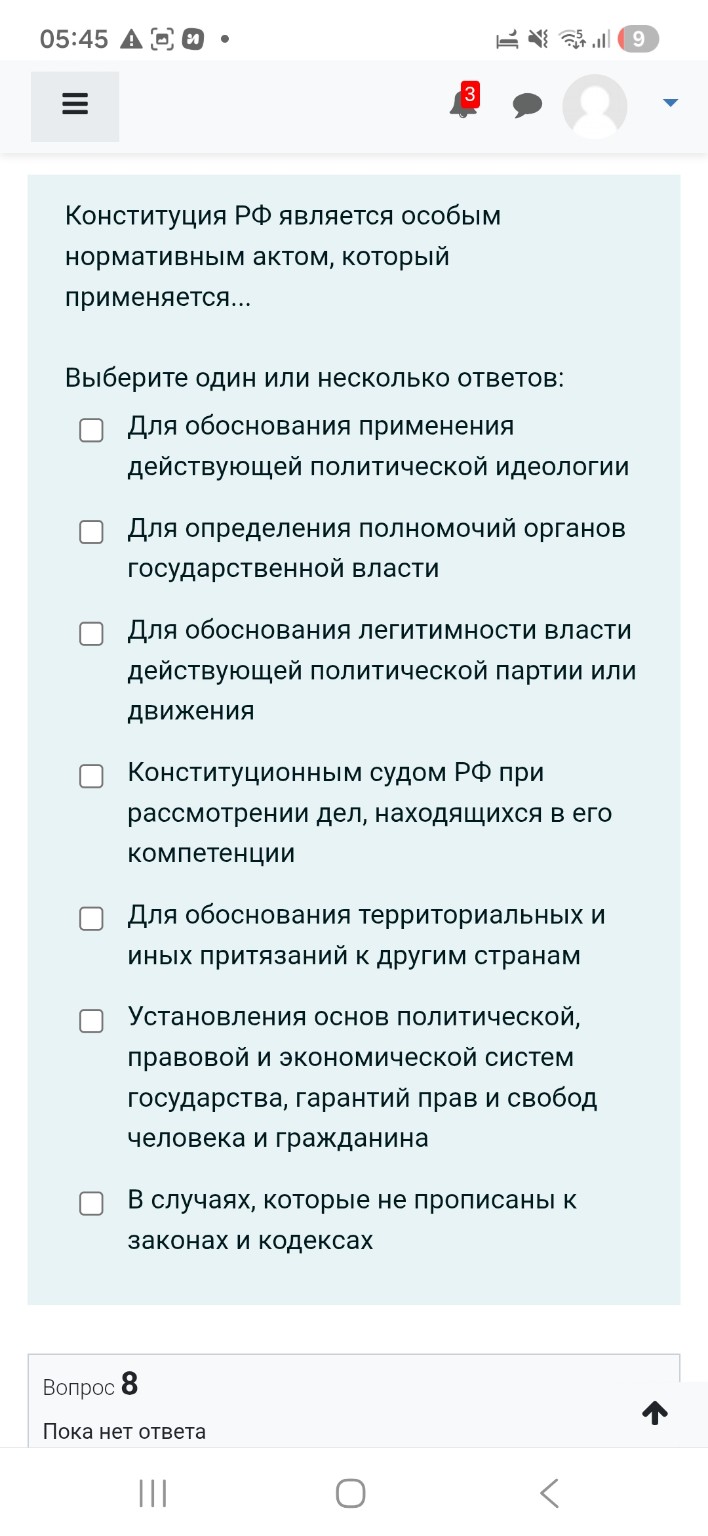 05:45

9

3

Конституция РФ является особым нормативным актом, который применяется...

Выберите один или несколько ответов:

Для обоснования применения действующей политической идеологии

Для определения полномочий органов государственной власти

Для обоснования легитимности власти действующей политической партии или движения

Конституционным судом РФ при рассмотрении дел, находящихся в его компетенции

Для обоснования территориальных и иных притязаний к другим странам

Установления основ политической, правовой и экономической систем государства, гарантий прав и свобод человека и гражданина

В случаях, которые не прописаны к законах и кодексах

Вопрос 8

Пока нет ответа